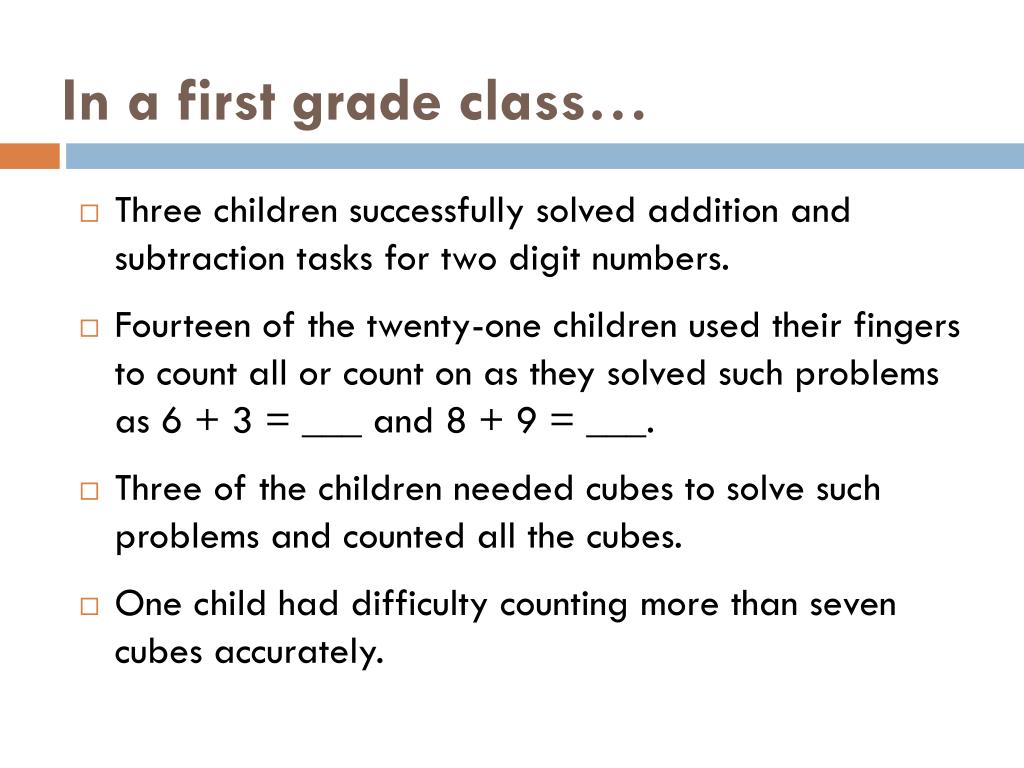 In a first grade class…

□ Three children successfully solved addition and subtraction tasks for two digit numbers.

□ Fourteen of the twenty-one children used their fingers to count all or count on as they solved such problems as $6 + 3 =$ ___ and $8 + 9 =$ ___.

□ Three of the children needed cubes to solve such problems and counted all the cubes.

□ One child had difficulty counting more than seven cubes accurately.